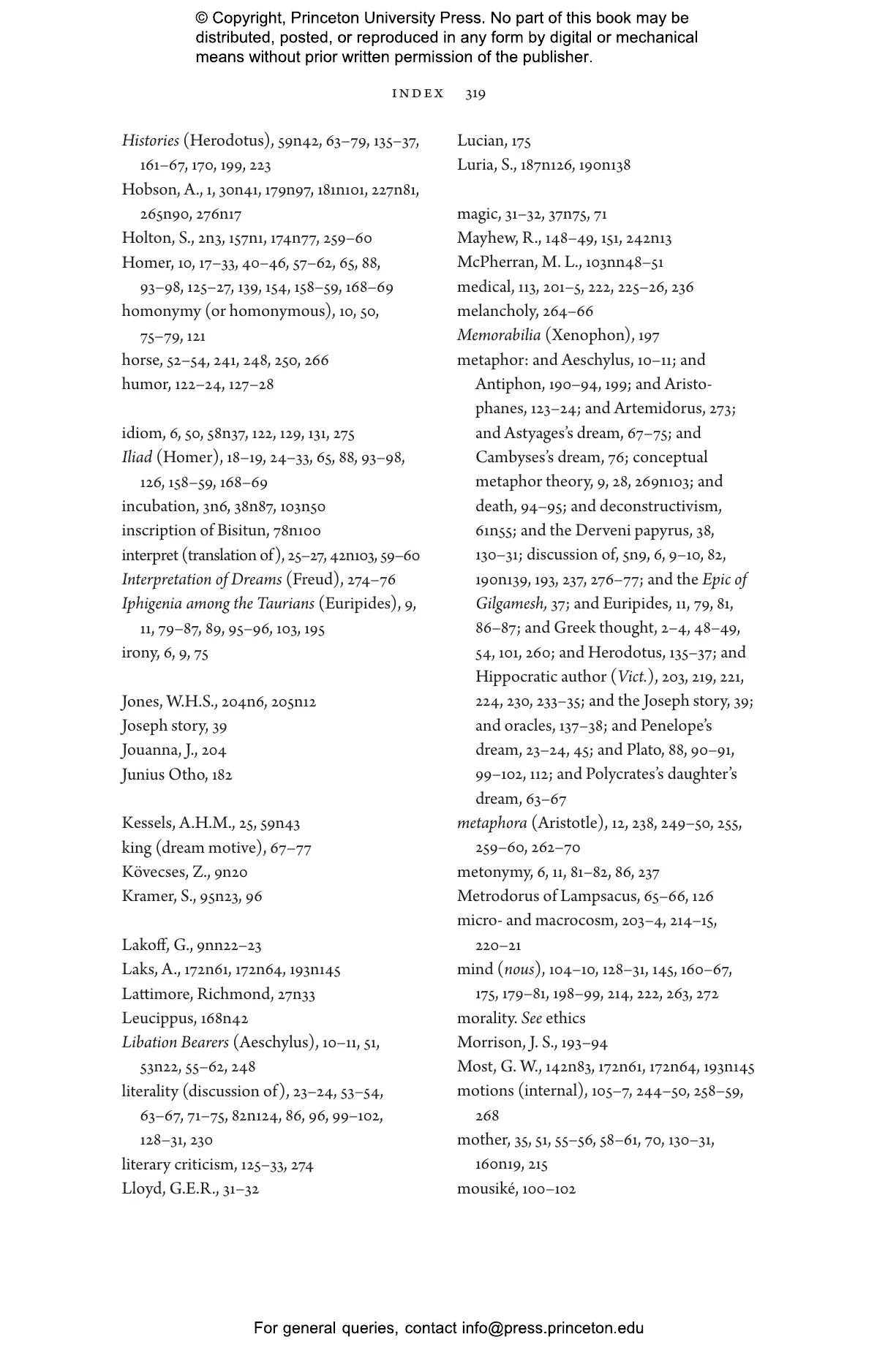 © Copyright, Princeton University Press. No part of this book may be distributed, posted, or reproduced in any form by digital or mechanical means without prior written permission of the publisher.

INDEX 319

Histories (Herodotus), 59n42, 63–79, 135–37, 161–67, 170, 199, 223
Hobson, A., 1, 30n41, 179n97, 181n101, 227n81, 265n90, 276n17
Holton, S., 2n3, 157n1, 174n77, 259–60
Homer, 10, 17–33, 40–46, 57–62, 65, 88, 93–98, 125–27, 139, 154, 158–59, 168–69
homonymy (or homonymous), 10, 50, 75–79, 121
horse, 52–54, 241, 248, 250, 266
humor, 122–24, 127–28

idiom, 6, 50, 58n37, 122, 129, 131, 275
Iliad (Homer), 18–19, 24–33, 65, 88, 93–98, 126, 158–59, 168–69
incubation, 3n6, 38n87, 103n50
inscription of Bisitun, 78n100
interpret (translation of), 25–27, 42n103, 59–60
Interpretation of Dreams (Freud), 274–76
Iphigenia among the Taurians (Euripides), 9, 11, 79–87, 89, 95–96, 103, 195
irony, 6, 9, 75

Jones, W.H.S., 204n6, 205n12
Joseph story, 39
Jouanna, J., 204
Junius Otho, 182

Kessels, A.H.M., 25, 59n43
king (dream motive), 67–77
Kövecses, Z., 9n20
Kramer, S., 95n23, 96

Lakoff, G., 9nn22–23
Laks, A., 172n61, 172n64, 193n145
Lattimore, Richmond, 27n33
Leucippus, 168n42
Libation Bearers (Aeschylus), 10–11, 51, 53n22, 55–62, 248
literality (discussion of), 23–24, 53–54, 63–67, 71–75, 82n124, 86, 96, 99–102, 128–31, 230
literary criticism, 125–33, 274
Lloyd, G.E.R., 31–32

Lucian, 175
Luria, S., 187n126, 190n138

magic, 31–32, 37n75, 71
Mayhew, R., 148–49, 151, 242n13
McPherran, M. L., 103nn48–51
medical, 113, 201–5, 222, 225–26, 236
melancholy, 264–66
Memorabilia (Xenophon), 197
metaphor: and Aeschylus, 10–11; and Antiphon, 190–94, 199; and Aristophanes, 123–24; and Artemidorus, 273; and Astyages's dream, 67–75; and Cambyses's dream, 76; conceptual metaphor theory, 9, 28, 269n103; and death, 94–95; and deconstructivism, 61n55; and the Derveni papyrus, 38, 130–31; discussion of, 5n9, 6, 9–10, 82, 190n139, 193, 237, 276–77; and the Epic of Gilgamesh, 37; and Euripides, 11, 79, 81, 86–87; and Greek thought, 2–4, 48–49, 54, 101, 260; and Herodotus, 135–37; and Hippocratic author (Vict.), 203, 219, 221, 224, 230, 233–35; and the Joseph story, 39; and oracles, 137–38; and Penelope's dream, 23–24, 45; and Plato, 88, 90–91, 99–102, 112; and Polycrates's daughter's dream, 63–67
metaphora (Aristotle), 12, 238, 249–50, 255, 259–60, 262–70
metonymy, 6, 11, 81–82, 86, 237
Metrodorus of Lampsacus, 65–66, 126
micro- and macrocosm, 203–4, 214–15, 220–21
mind (nous), 104–10, 128–31, 145, 160–67, 175, 179–81, 198–99, 214, 222, 263, 272
morality. See ethics
Morrison, J. S., 193–94
Most, G. W., 142n83, 172n61, 172n64, 193n145
motions (internal), 105–7, 244–50, 258–59, 268
mother, 35, 51, 55–56, 58–61, 70, 130–31, 160n19, 215
mousiké, 100–102

For general queries, contact info@press.princeton.edu